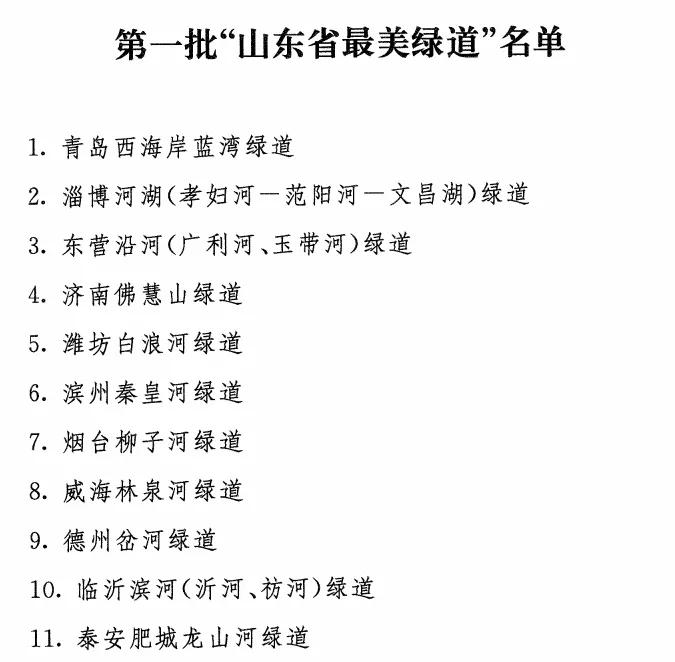 第一批“山东省最美绿道”名单

1. 青岛西海岸蓝湾绿道

2. 淄博河湖(孝妇河—范阳河—文昌湖)绿道

3. 东营沿河(广利河、玉带河)绿道

4. 济南佛慧山绿道

5. 潍坊白浪河绿道

6. 滨州秦皇河绿道

7. 烟台柳子河绿道

8. 威海林泉河绿道

9. 德州岔河绿道

10. 临沂滨河(沂河、祊河)绿道

11. 泰安肥城龙山河绿道